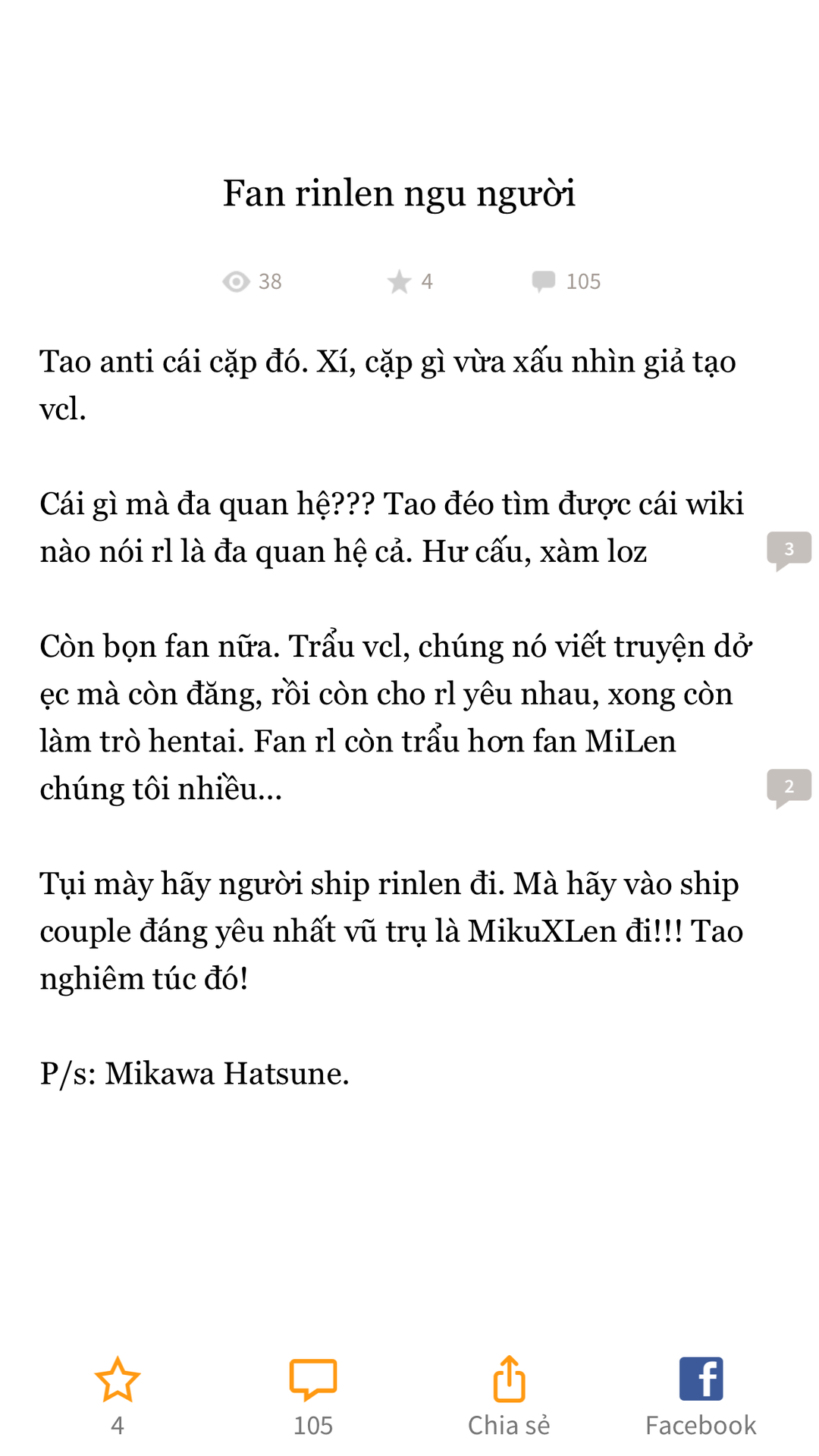 Fan rinlen ngu người

38 4 105

Tao anti cái cặp đó. Xí, cặp gì vừa xấu nhìn giả tạo vcl.

Cái gì mà đa quan hệ??? Tao đéo tìm được cái wiki nào nói rl là đa quan hệ cả. Hư cấu, xàm loz

3

Còn bọn fan nữa. Trẩu vcl, chúng nó viết truyện dở ẹc mà còn đăng, rồi còn cho rl yêu nhau, xong còn làm trò hentai. Fan rl còn trẩu hơn fan MiLen chúng tôi nhiều...

2

Tụi mày hãy người ship rinlen đi. Mà hãy vào ship couple đáng yêu nhất vũ trụ là MikuXLen đi!!! Tao nghiêm túc đó!

P/s: Mikawa Hatsune.

4 105 Chia sẻ Facebook